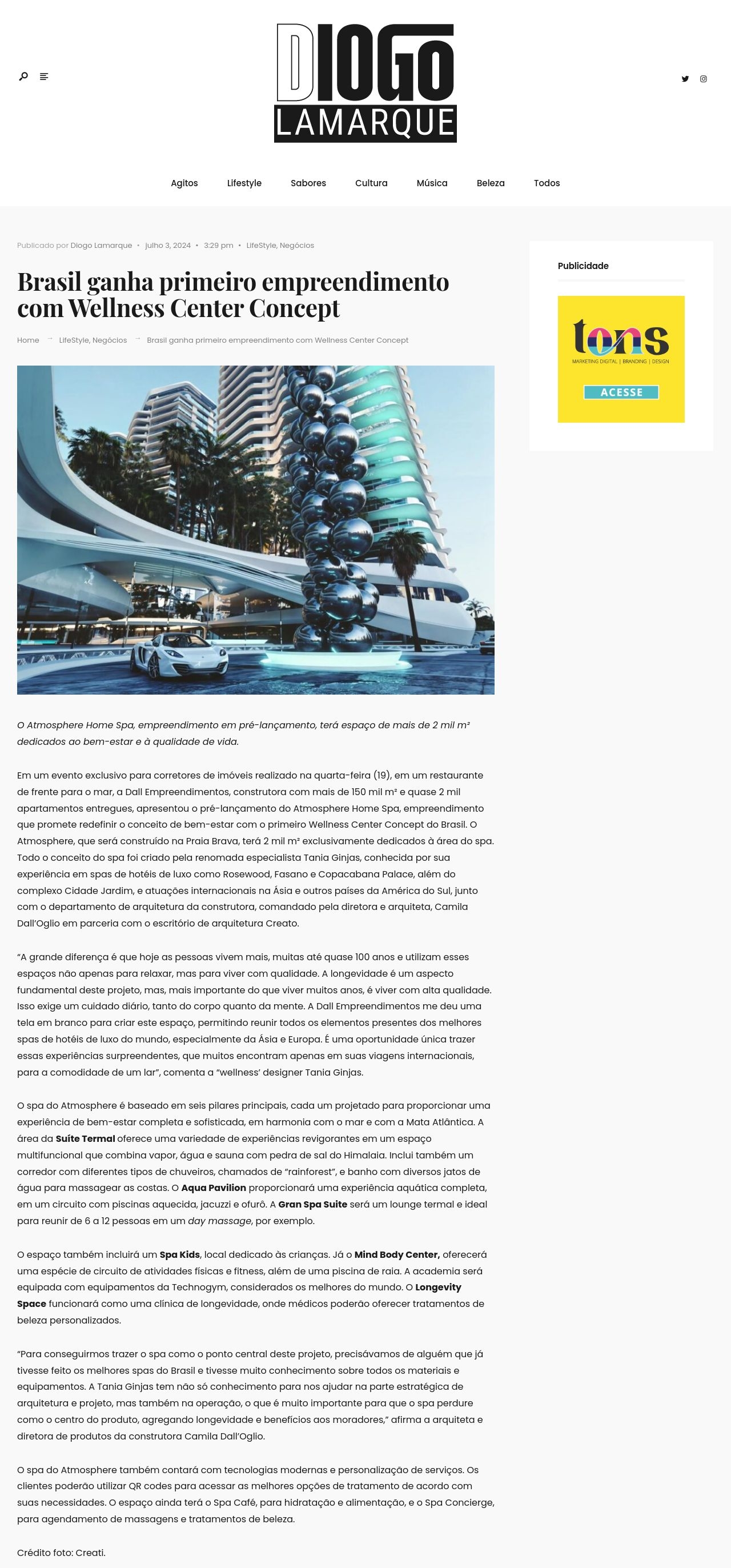 DIOGO
LAMARQUE

Agitos
Lifestyle
Sabores
Cultura
Música
Beleza
Todos

Publicado por Diogo Lamarque • julho 3, 2024 • 3:29 pm • LifeStyle, Negócios

Brasil ganha primeiro empreendimento com Wellness Center Concept

Home → LifeStyle, Negócios → Brasil ganha primeiro empreendimento com Wellness Center Concept

O Atmosphere Home Spa, empreendimento em pré-lançamento, terá espaço de mais de 2 mil m² dedicados ao bem-estar e à qualidade de vida.

Em um evento exclusivo para corretores de imóveis realizado na quarta-feira (19), em um restaurante de frente para o mar, a Dall Empreendimentos, construtora com mais de 150 mil m² e quase 2 mil apartamentos entregues, apresentou o pré-lançamento do Atmosphere Home Spa, empreendimento que promete redefinir o conceito de bem-estar com o primeiro Wellness Center Concept do Brasil. O Atmosphere, que será construído na Praia Brava, terá 2 mil m² exclusivamente dedicados à área do spa. Todo o conceito do spa foi criado pela renomada especialista Tania Ginjas, conhecida por sua experiência em spas de hotéis de luxo como Rosewood, Fasano e Copacabana Palace, além do complexo Cidade Jardim, e atuações internacionais na Ásia e outros países da América do Sul, junto com o departamento de arquitetura da construtora, comandado pela diretora e arquiteta, Camila Dall'Oglio em parceria com o escritório de arquitetura Creato.

"A grande diferença é que hoje as pessoas vivem mais, muitas até quase 100 anos e utilizam esses espaços não apenas para relaxar, mas para viver com qualidade. A longevidade é um aspecto fundamental deste projeto, mas, mais importante do que viver muitos anos, é viver com alta qualidade. Isso exige um cuidado diário, tanto do corpo quanto da mente. A Dall Empreendimentos me deu uma tela em branco para criar este espaço, permitindo reunir todos os elementos presentes dos melhores spas de hotéis de luxo do mundo, especialmente da Ásia e Europa. É uma oportunidade única trazer essas experiências surpreendentes, que muitos encontram apenas em suas viagens internacionais, para a comodidade de um lar", comenta a "wellness' designer Tania Ginjas.

O spa do Atmosphere é baseado em seis pilares principais, cada um projetado para proporcionar uma experiência de bem-estar completa e sofisticada, em harmonia com o mar e com a Mata Atlântica. A área da Suíte Termal oferece uma variedade de experiências revigorantes em um espaço multifuncional que combina vapor, água e sauna com pedra de sal do Himalaia. Inclui também um corredor com diferentes tipos de chuveiros, chamados de "rainforest", e banho com diversos jatos de água para massagear as costas. O Aqua Pavilion proporcionará uma experiência aquática completa, em um circuito com piscinas aquecida, jacuzzi e ofurô. A Gran Spa Suite será um lounge termal e ideal para reunir de 6 a 12 pessoas em um day massage, por exemplo.

O espaço também incluirá um Spa Kids, local dedicado às crianças. Já o Mind Body Center, oferecerá uma espécie de circuito de atividades físicas e fitness, além de uma piscina de raia. A academia será equipada com equipamentos da Technogym, considerados os melhores do mundo. O Longevity Space funcionará como uma clínica de longevidade, onde médicos poderão oferecer tratamentos de beleza personalizados.

"Para conseguirmos trazer o spa como o ponto central deste projeto, precisávamos de alguém que já tivesse feito os melhores spas do Brasil e tivesse muito conhecimento sobre todos os materiais e equipamentos. A Tania Ginjas tem não só conhecimento para nos ajudar na parte estratégica de arquitetura e projeto, mas também na operação, o que é muito importante para que o spa perdure como o centro do produto, agregando longevidade e benefícios aos moradores," afirma a arquiteta e diretora de produtos da construtora Camila Dall'Oglio.

O spa do Atmosphere também contará com tecnologias modernas e personalização de serviços. Os clientes poderão utilizar QR codes para acessar as melhores opções de tratamento de acordo com suas necessidades. O espaço ainda terá o Spa Café, para hidratação e alimentação, e o Spa Concierge, para agendamento de massagens e tratamentos de beleza.

Crédito foto: Creati.

Publicidade

tons
MARKETING DIGITAL | BRANDING | DESIGN
ACESSE